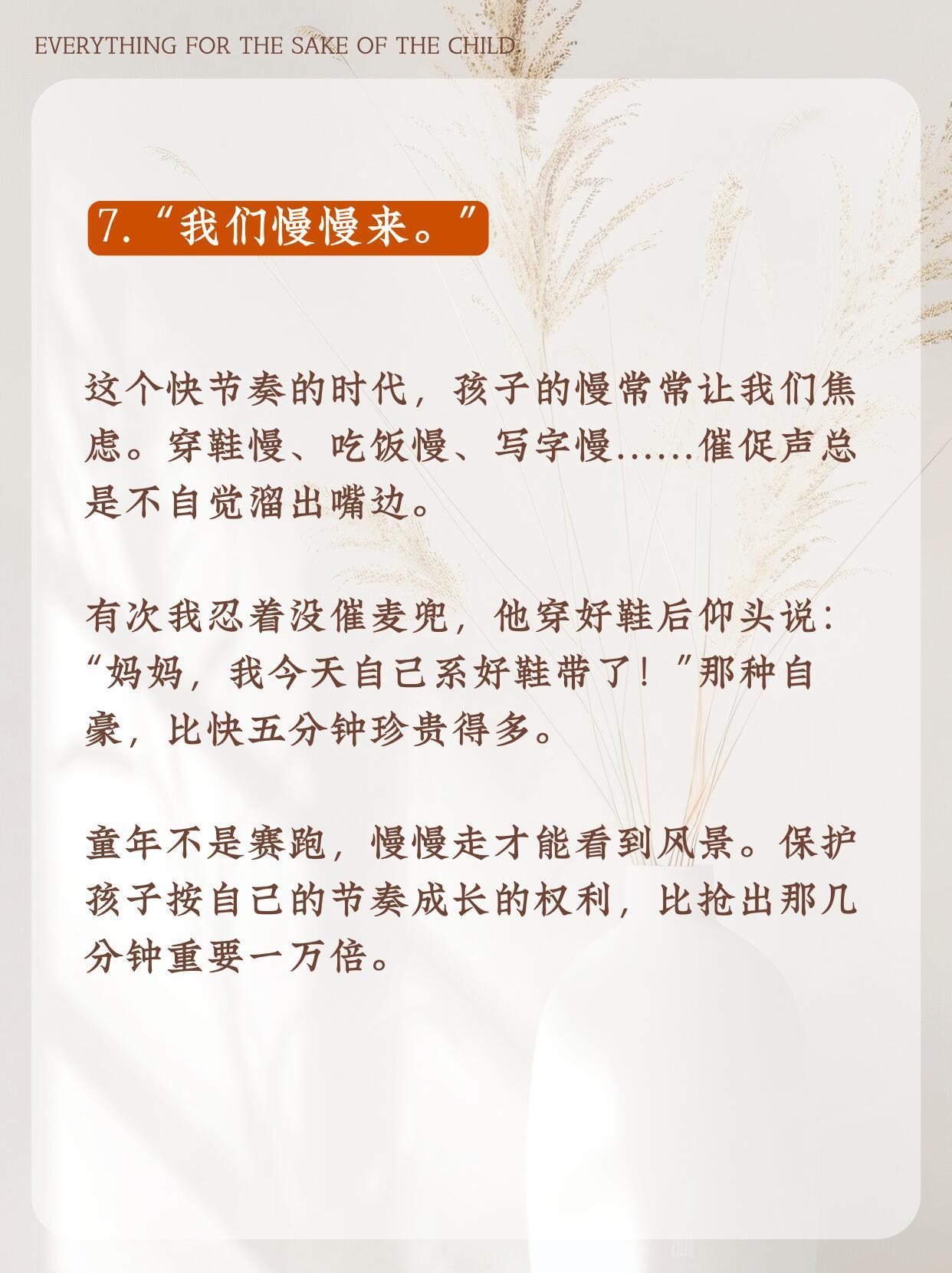 EVERYTHING FOR THE SAKE OF THE CHILD

7.“我们慢慢来。”

这个快节奏的时代，孩子的慢常常让我们焦虑。穿鞋慢、吃饭慢、写字慢……催促声总是不自觉溜出嘴边。

有次我忍着没催麦兜，他穿好鞋后仰头说：“妈妈，我今天自己系好鞋带了！”那种自豪，比快五分钟珍贵得多。

童年不是赛跑，慢慢走才能看到风景。保护孩子按自己的节奏成长的权利，比抢出那几分钟重要一万倍。